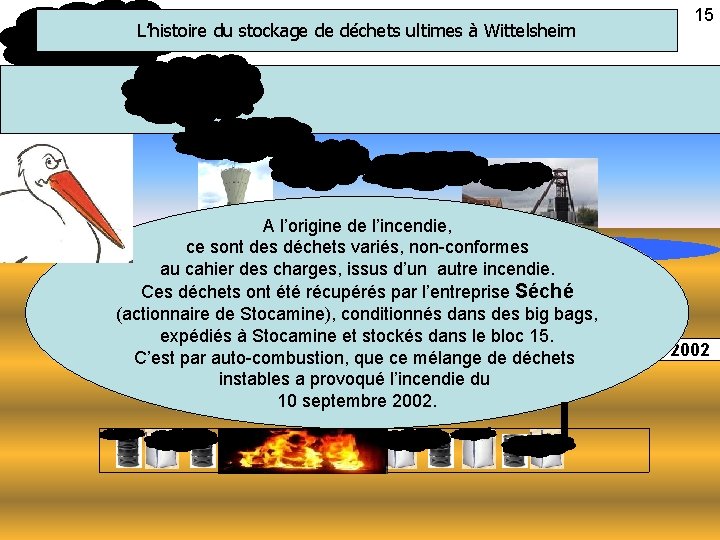 15

L'histoire du stockage de déchets ultimes à Wittelsheim

A l'origine de l'incendie, ce sont des déchets variés, non-conformes au cahier des charges, issus d'un autre incendie. Ces déchets ont été récupérés par l'entreprise Séché (actionnaire de Stocamine), conditionnés dans des big bags, expédiés à Stocamine et stockés dans le bloc 15. C'est par auto-combustion, que ce mélange de déchets instables a provoqué l'incendie du 10 septembre 2002.

2002